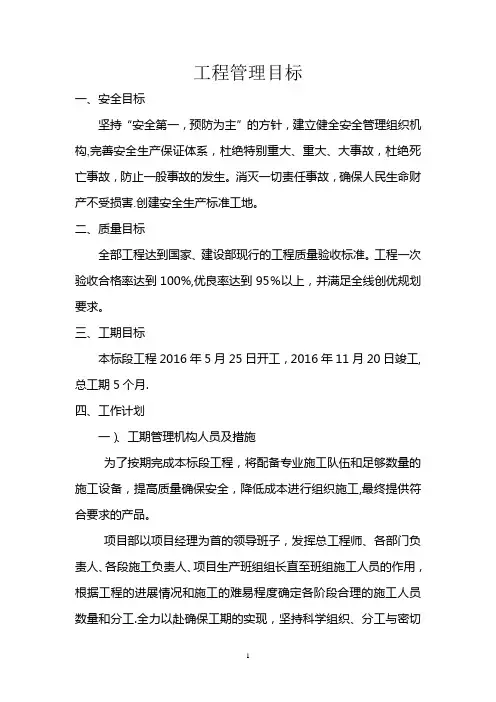 工程管理目标

一、安全目标

坚持“安全第一，预防为主”的方针，建立健全安全管理组织机构,完善安全生产保证体系，杜绝特别重大、重大、大事故，杜绝死亡事故，防止一般事故的发生。消灭一切责任事故，确保人民生命财产不受损害.创建安全生产标准工地。

二、质量目标

全部工程达到国家、建设部现行的工程质量验收标准。工程一次验收合格率达到 100%,优良率达到 95%以上，并满足全线创优规划要求。

三、工期目标

本标段工程 2016 年 5 月 25 日开工，2016 年 11 月 20 日竣工,总工期 5 个月.

四、工作计划

一）、工期管理机构人员及措施

为了按期完成本标段工程，将配备专业施工队伍和足够数量的施工设备，提高质量确保安全，降低成本进行组织施工,最终提供符合要求的产品。

项目部以项目经理为首的领导班子，发挥总工程师、各部门负责人、各段施工负责人、项目生产班组组长直至班组施工人员的作用，根据工程的进展情况和施工的难易程度确定各阶段合理的施工人员数量和分工.全力以赴确保工期的实现，坚持科学组织、分工与密切

1